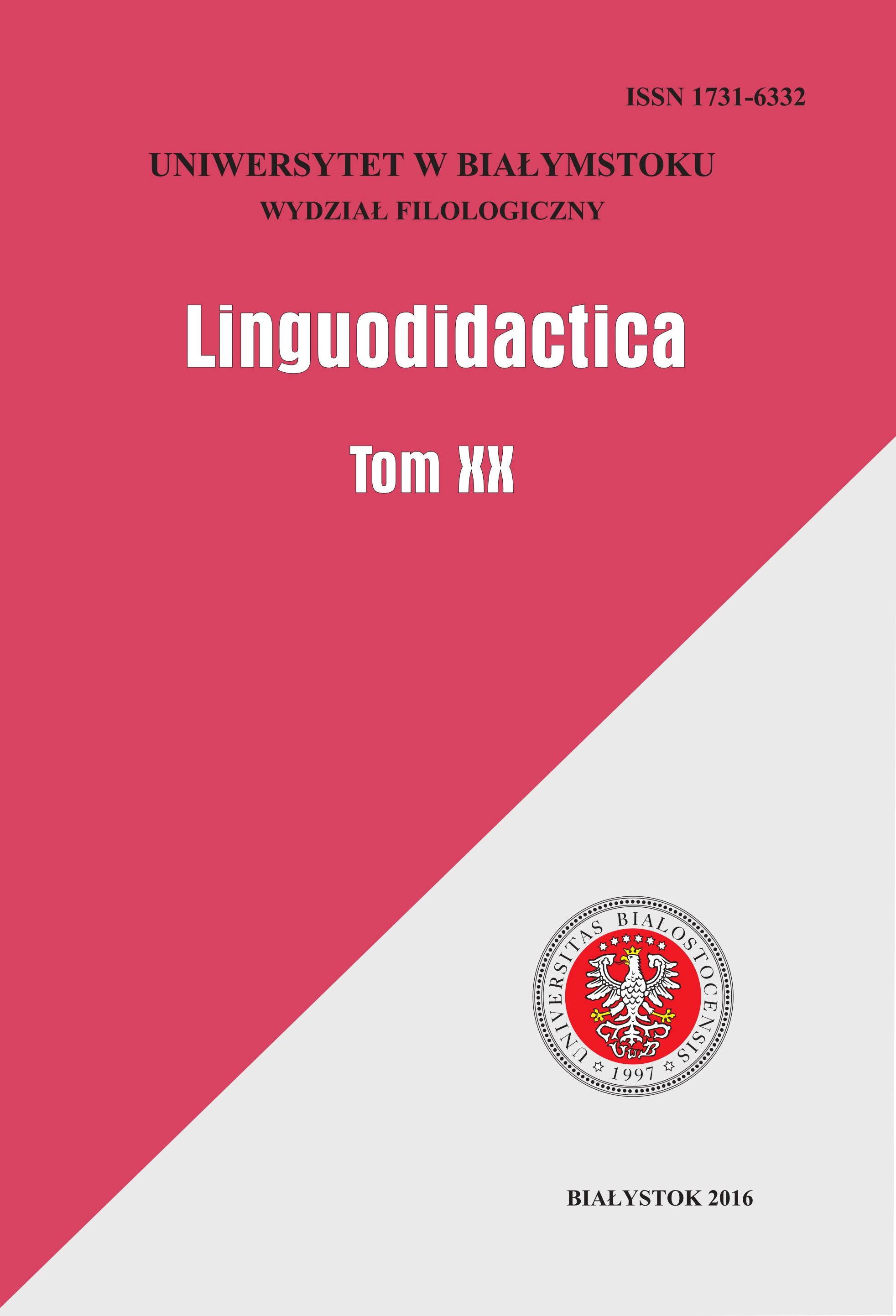 ISSN 1731-6332

UNIWERSYTET W BIAŁYMSTOKU
WYDZIAŁ FILOLOGICZNY

Linguodidactica

Tom XX

UNIVERSITAS BIALOSTOCENSIS
UwB
1997

BIAŁYSTOK 2016